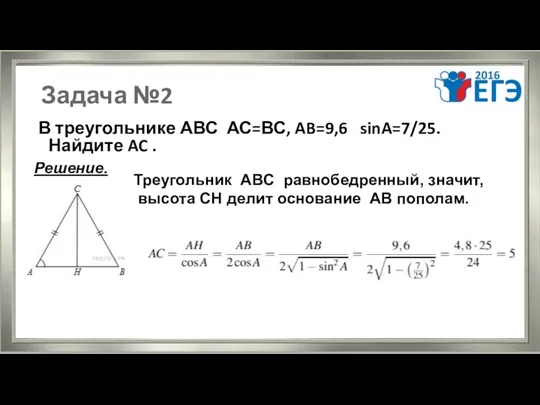 Задача №2

2016 ЕГЭ

В треугольнике ABC AC=BC, AB=9,6 sinA=7/25. Найдите AC .

Решение.

Треугольник ABC равнобедренный, значит, высота CH делит основание AB пополам.

C

A H B

$AC = \frac{AH}{\cos A} = \frac{AB}{2\cos A} = \frac{AB}{2\sqrt{1-\sin^2 A}} = \frac{9,6}{2\sqrt{1-\left(\frac{7}{25}\right)^2}} = \frac{4,8 \cdot 25}{24} = 5$